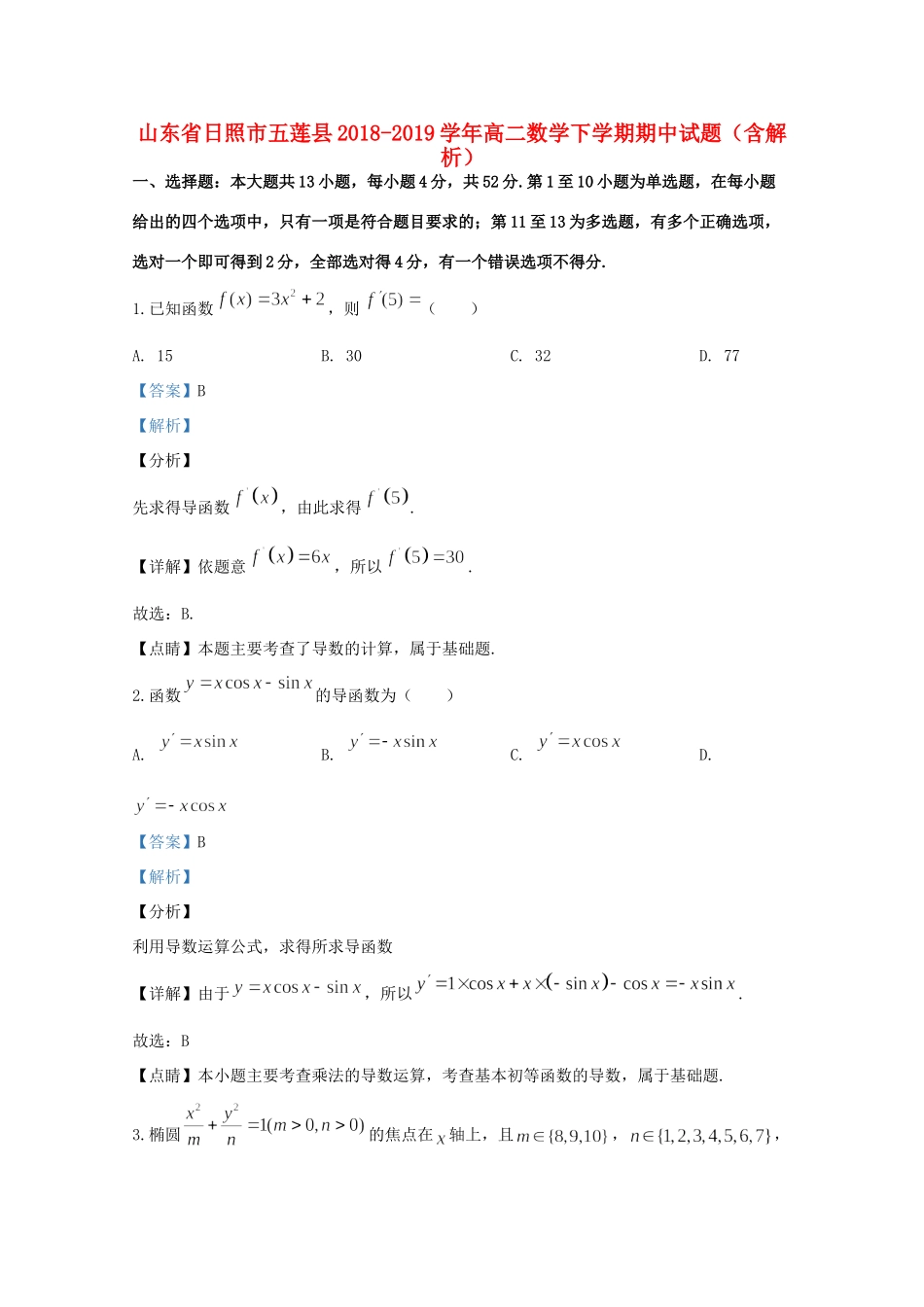 山东省日照市五莲县2018-2019学年高二数学下学期期中试题（含解析）

一、选择题：本大题共13小题，每小题4分，共52分.第1至10小题为单选题，在每小题给出的四个选项中，只有一项是符合题目要求的；第11至13为多选题，有多个正确选项，选对一个即可得到2分，全部选对得4分，有一个错误选项不得分.

1.已知函数 $f(x)=3x^2+2$，则 $f'(5)=$（　　）

A. 15　　B. 30　　C. 32　　D. 77

【答案】B

【解析】

【分析】

先求得导函数 $f'(x)$，由此求得 $f'(5)$.

【详解】依题意 $f'(x)=6x$，所以 $f'(5)=30$.

故选：B.

【点睛】本题主要考查了导数的计算，属于基础题.

2.函数 $y=x\cos x-\sin x$ 的导函数为（　　）

A. $y'=x\sin x$　　B. $y'=-x\sin x$　　C. $y'=x\cos x$　　D. $y'=-x\cos x$

【答案】B

【解析】

【分析】

利用导数运算公式，求得所求导函数

【详解】由于 $y=x\cos x-\sin x$，所以 $y'=1\times\cos x+x\times(-\sin x)-\cos x=-x\sin x$.

故选：B

【点睛】本小题主要考查乘法的导数运算，考查基本初等函数的导数，属于基础题.

3.椭圆 $\frac{x^2}{m}+\frac{y^2}{n}=1(m>0,n>0)$ 的焦点在 $x$ 轴上，且 $m\in\{8,9,10\}$，$n\in\{1,2,3,4,5,6,7\}$，